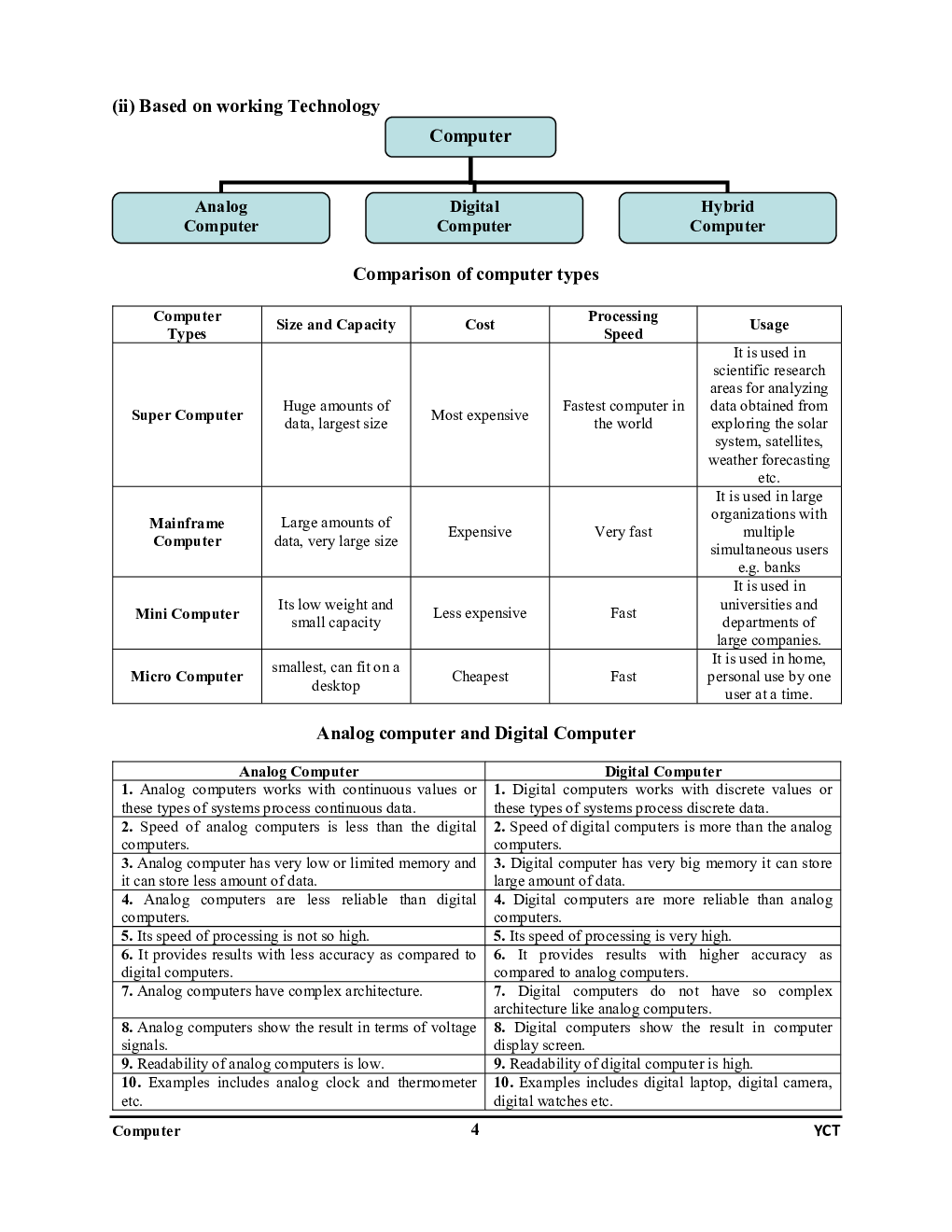 (ii) Based on working Technology

Computer

Analog Computer

Digital Computer

Hybrid Computer

Comparison of computer types

| Computer Types | Size and Capacity | Cost | Processing Speed | Usage |
|---|---|---|---|---|
| Super Computer | Huge amounts of data, largest size | Most expensive | Fastest computer in the world | It is used in scientific research areas for analyzing data obtained from exploring the solar system, satellites, weather forecasting etc. |
| Mainframe Computer | Large amounts of data, very large size | Expensive | Very fast | It is used in large organizations with multiple simultaneous users e.g. banks |
| Mini Computer | Its low weight and small capacity | Less expensive | Fast | It is used in universities and departments of large companies. |
| Micro Computer | smallest, can fit on a desktop | Cheapest | Fast | It is used in home, personal use by one user at a time. |

Analog computer and Digital Computer

| Analog Computer | Digital Computer |
|---|---|
| 1. Analog computers works with continuous values or these types of systems process continuous data. | 1. Digital computers works with discrete values or these types of systems process discrete data. |
| 2. Speed of analog computers is less than the digital computers. | 2. Speed of digital computers is more than the analog computers. |
| 3. Analog computer has very low or limited memory and it can store less amount of data. | 3. Digital computer has very big memory it can store large amount of data. |
| 4. Analog computers are less reliable than digital computers. | 4. Digital computers are more reliable than analog computers. |
| 5. Its speed of processing is not so high. | 5. Its speed of processing is very high. |
| 6. It provides results with less accuracy as compared to digital computers. | 6. It provides results with higher accuracy as compared to analog computers. |
| 7. Analog computers have complex architecture. | 7. Digital computers do not have so complex architecture like analog computers. |
| 8. Analog computers show the result in terms of voltage signals. | 8. Digital computers show the result in computer display screen. |
| 9. Readability of analog computers is low. | 9. Readability of digital computer is high. |
| 10. Examples includes analog clock and thermometer etc. | 10. Examples includes digital laptop, digital camera, digital watches etc. |

Computer 4 YCT